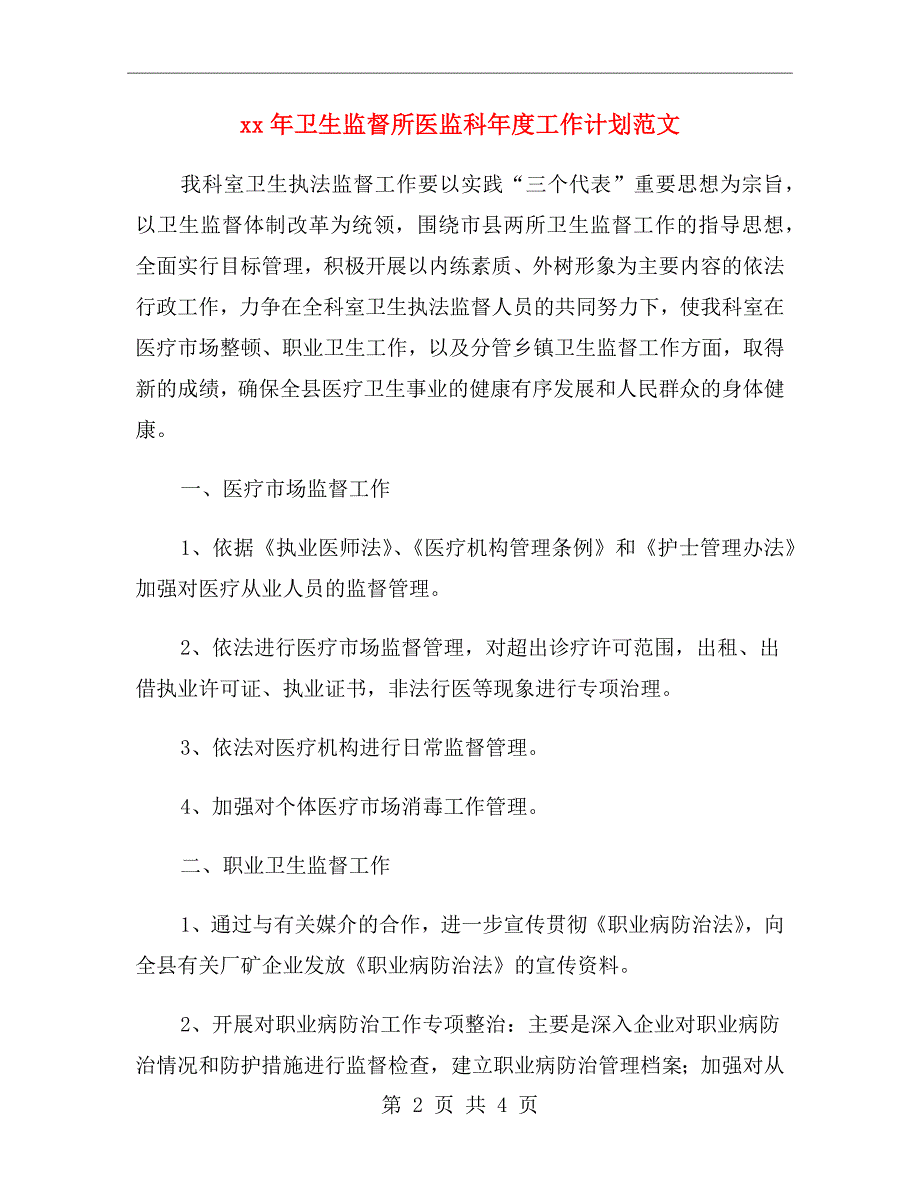 xx年卫生监督所医监科年度工作计划范文

我科室卫生执法监督工作要以实践“三个代表”重要思想为宗旨，以卫生监督体制改革为统领，围绕市县两所卫生监督工作的指导思想，全面实行目标管理，积极开展以内练素质、外树形象为主要内容的依法行政工作，力争在全科室卫生执法监督人员的共同努力下，使我科室在医疗市场整顿、职业卫生工作，以及分管乡镇卫生监督工作方面，取得新的成绩，确保全县医疗卫生事业的健康有序发展和人民群众的身体健康。

一、医疗市场监督工作

1、依据《执业医师法》、《医疗机构管理条例》和《护士管理办法》加强对医疗从业人员的监督管理。

2、依法进行医疗市场监督管理，对超出诊疗许可范围，出租、出借执业许可证、执业证书，非法行医等现象进行专项治理。

3、依法对医疗机构进行日常监督管理。

4、加强对个体医疗市场消毒工作管理。

二、职业卫生监督工作

1、通过与有关媒介的合作，进一步宣传贯彻《职业病防治法》，向全县有关厂矿企业发放《职业病防治法》的宣传资料。

2、开展对职业病防治工作专项整治：主要是深入企业对职业病防治情况和防护措施进行监督检查，建立职业病防治管理档案；加强对从

第 2 页 共 4 页